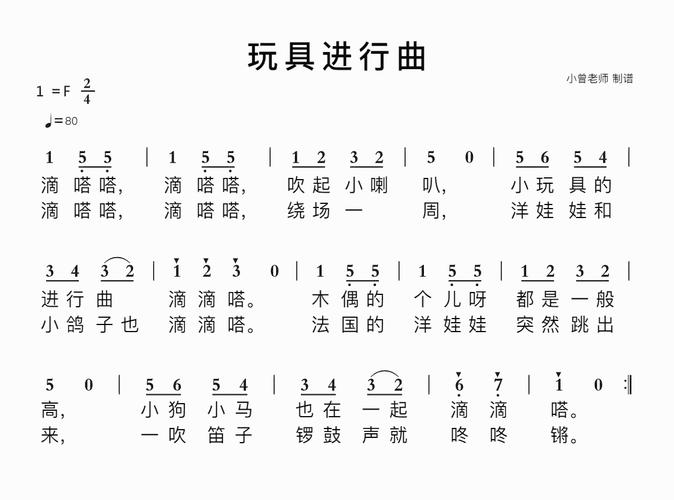 玩具进行曲

小曾老师 制谱

1 =F $\frac{2}{4}$

♩=80

1 5 5 | 1 5 5 | 1 2 3 2 | 5 0 | 5 6 5 4 |
滴 嗒嗒， 滴 嗒嗒， 吹起 小喇 叭， 小玩 具的
滴 嗒嗒， 滴 嗒嗒， 绕场 一 周， 洋娃 娃和

3 4 3 2 | 1 2 3 0 | 1 5 5 | 1 5 5 | 1 2 3 2 |
进行 曲 滴 滴 嗒。 木 偶的 个 儿呀 都是 一般
小鸽 子也 滴 滴 嗒。 法 国的 洋 娃娃 突然 跳出

5 0 | 5 6 5 4 | 3 4 3 2 | 6 7 | 1 0 :‖
高， 小狗 小马 也在 一起 滴 滴 嗒。
来， 一吹 笛子 锣鼓 声就 咚 咚 锵。